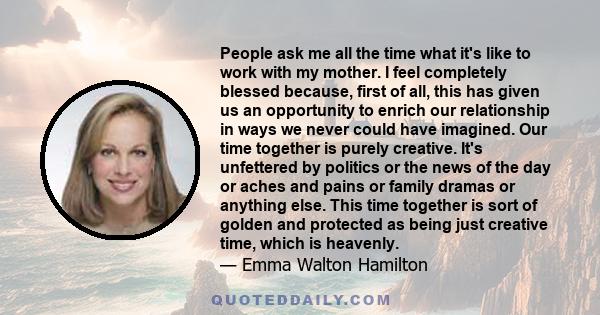 People ask me all the time what it's like to work with my mother. I feel completely blessed because, first of all, this has given us an opportunity to enrich our relationship in ways we never could have imagined. Our time together is purely creative. It's unfettered by politics or the news of the day or aches and pains or family dramas or anything else. This time together is sort of golden and protected as being just creative time, which is heavenly.
— Emma Walton Hamilton

QUOTEDDAILY.COM